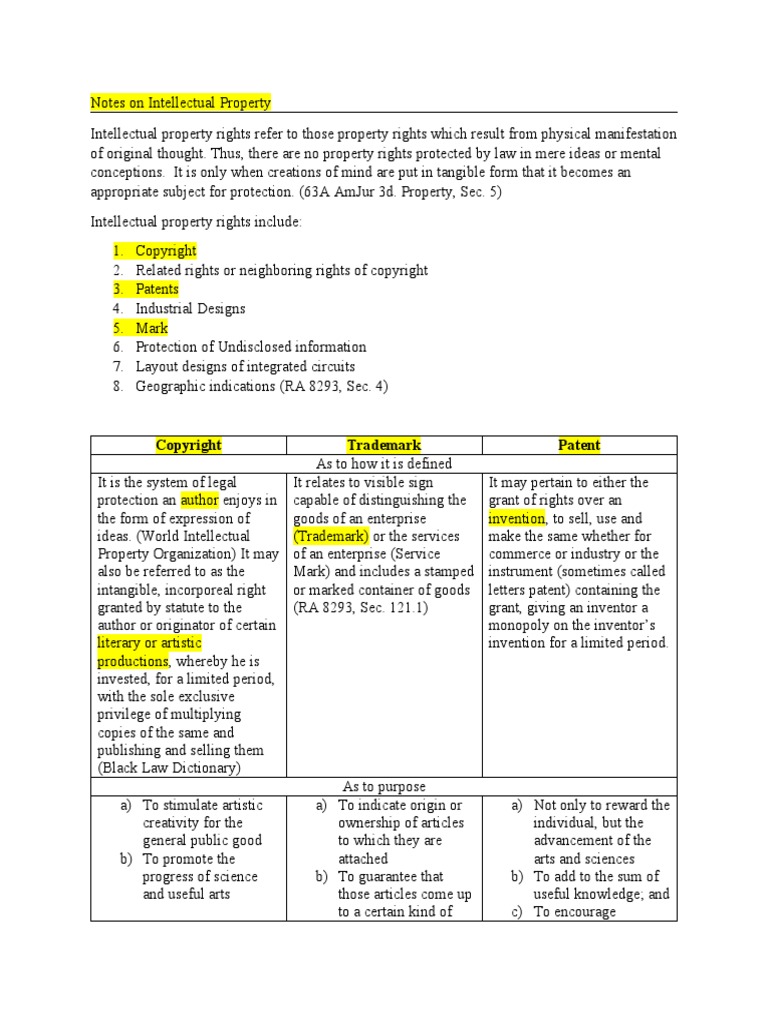 Notes on Intellectual Property

Intellectual property rights refer to those property rights which result from physical manifestation of original thought. Thus, there are no property rights protected by law in mere ideas or mental conceptions. It is only when creations of mind are put in tangible form that it becomes an appropriate subject for protection. (63A AmJur 3d. Property, Sec. 5)

Intellectual property rights include:

1. Copyright
2. Related rights or neighboring rights of copyright
3. Patents
4. Industrial Designs
5. Mark
6. Protection of Undisclosed information
7. Layout designs of integrated circuits
8. Geographic indications (RA 8293, Sec. 4)

| Copyright | Trademark | Patent |
|---|---|---|
| As to how it is defined | | |
| It is the system of legal protection an author enjoys in the form of expression of ideas. (World Intellectual Property Organization) It may also be referred to as the intangible, incorporeal right granted by statute to the author or originator of certain literary or artistic productions, whereby he is invested, for a limited period, with the sole exclusive privilege of multiplying copies of the same and publishing and selling them (Black Law Dictionary) | It relates to visible sign capable of distinguishing the goods of an enterprise (Trademark) or the services of an enterprise (Service Mark) and includes a stamped or marked container of goods (RA 8293, Sec. 121.1) | It may pertain to either the grant of rights over an invention, to sell, use and make the same whether for commerce or industry or the instrument (sometimes called letters patent) containing the grant, giving an inventor a monopoly on the inventor's invention for a limited period. |
| As to purpose | | |
| a) To stimulate artistic creativity for the general public good b) To promote the progress of science and useful arts | a) To indicate origin or ownership of articles to which they are attached b) To guarantee that those articles come up to a certain kind of | a) Not only to reward the individual, but the advancement of the arts and sciences b) To add to the sum of useful knowledge; and c) To encourage |